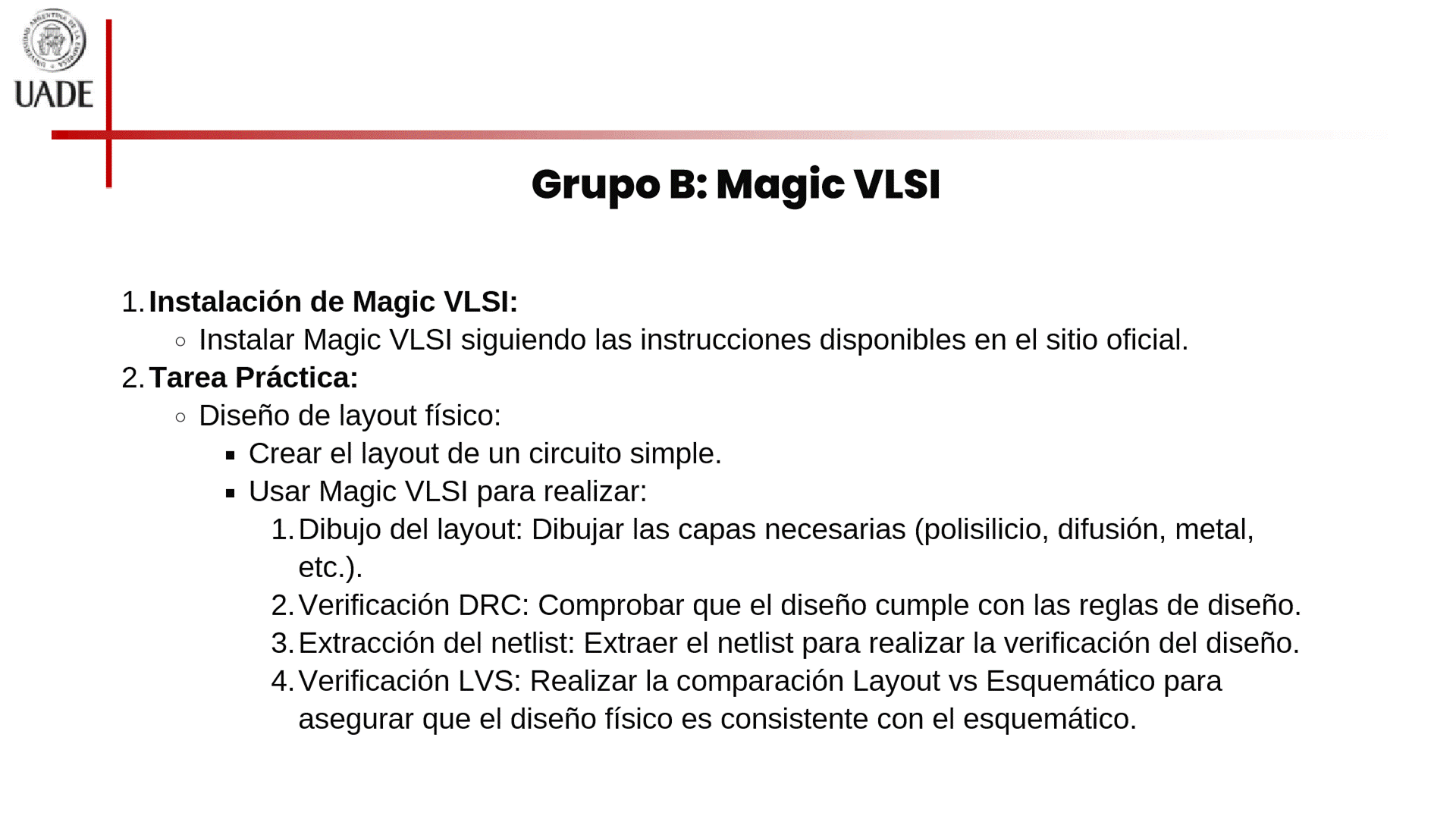 UADE

Grupo B: Magic VLSI

1. Instalación de Magic VLSI:
• Instalar Magic VLSI siguiendo las instrucciones disponibles en el sitio oficial.
2. Tarea Práctica:
• Diseño de layout físico:
• Crear el layout de un circuito simple.
• Usar Magic VLSI para realizar:
1. Dibujo del layout: Dibujar las capas necesarias (polisilicio, difusión, metal, etc.).
2. Verificación DRC: Comprobar que el diseño cumple con las reglas de diseño.
3. Extracción del netlist: Extraer el netlist para realizar la verificación del diseño.
4. Verificación LVS: Realizar la comparación Layout vs Esquemático para asegurar que el diseño físico es consistente con el esquemático.